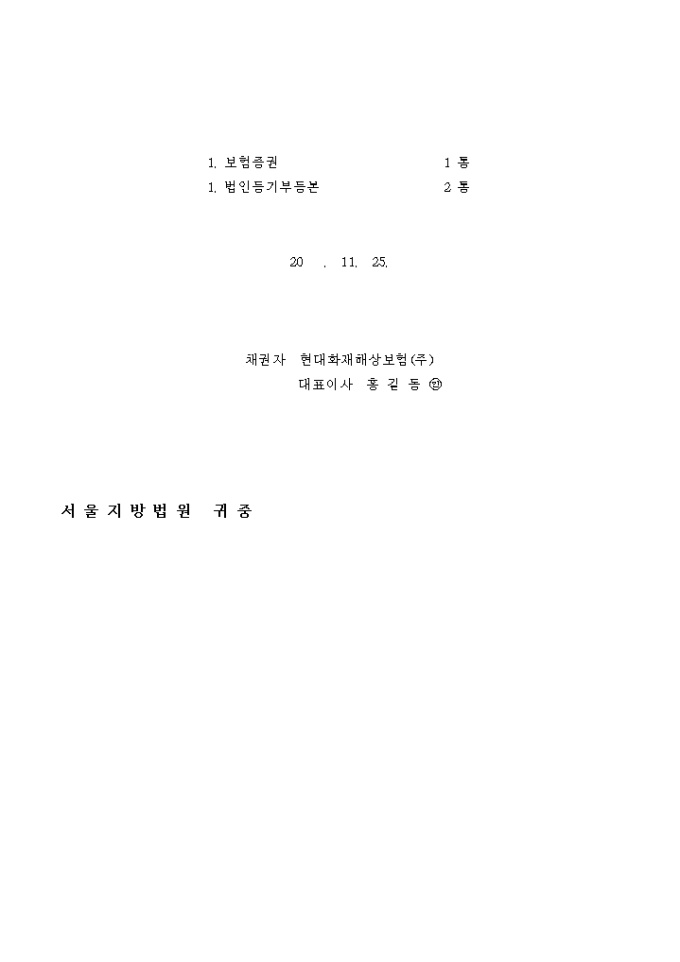 1. 보험증권 1 통
1. 법인등기부등본 2 통

20 . 11. 25.

채권자 현대화재해상보험(주)
대표이사 홍 길 동 ㊞

서 울 지 방 법 원 귀 중